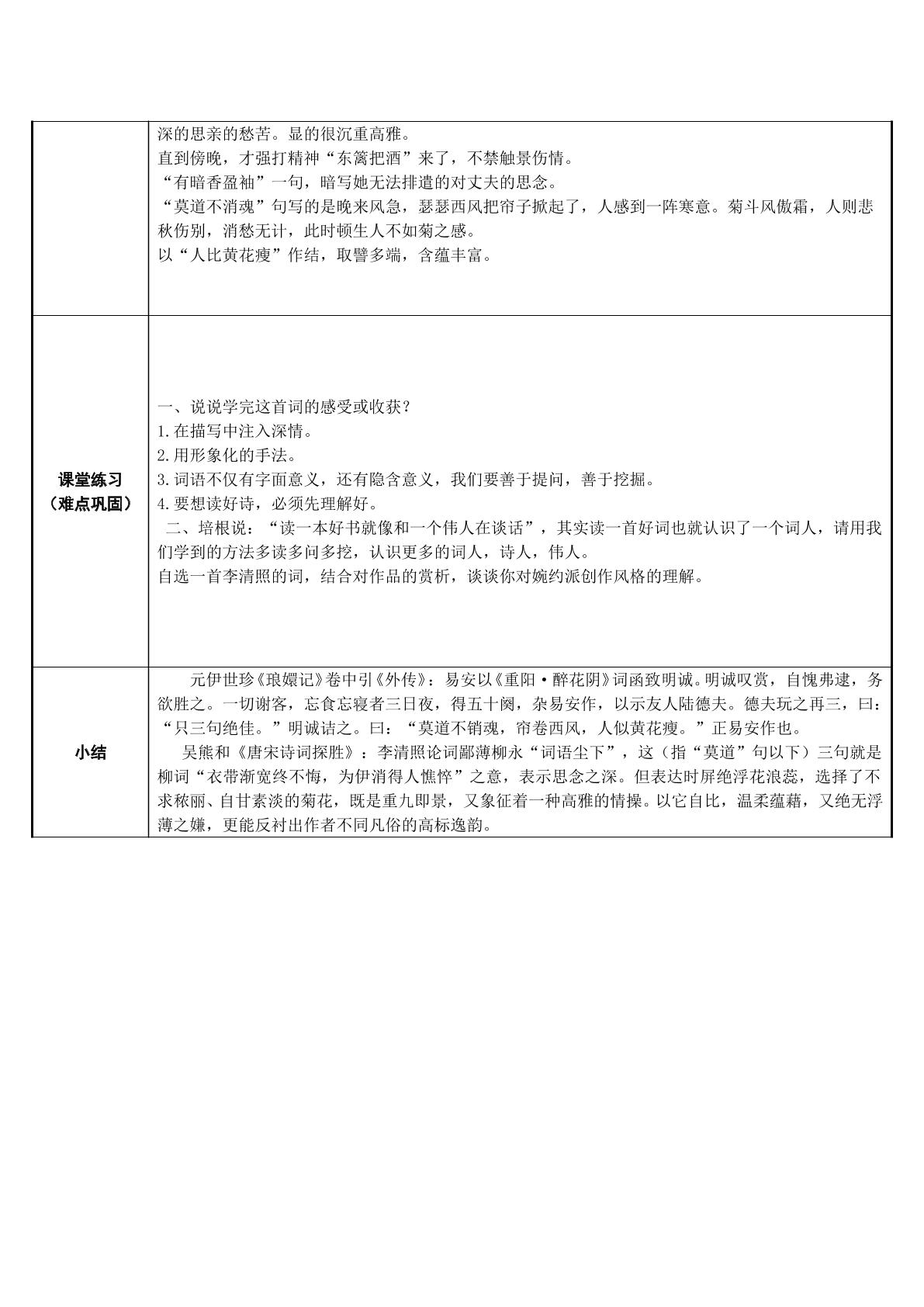 |  | 深的思亲的愁苦。显的很沉重高雅。<br>直到傍晚，才强打精神“东篱把酒”来了，不禁触景伤情。<br>“有暗香盈袖”一句，暗写她无法排遣的对丈夫的思念。<br>“莫道不消魂”句写的是晚来风急，瑟瑟西风把帘子掀起了，人感到一阵寒意。菊斗风傲霜，人则悲秋伤别，消愁无计，此时顿生人不如菊之感。<br>以“人比黄花瘦”作结，取譬多端，含蕴丰富。 |
|---|---|
| 课堂练习（难点巩固） | 一、说说学完这首词的感受或收获？<br>1.在描写中注入深情。<br>2.用形象化的手法。<br>3.词语不仅有字面意义，还有隐含意义，我们要善于提问，善于挖掘。<br>4.要想读好诗，必须先理解好。<br>二、培根说：“读一本好书就像和一个伟人在谈话”，其实读一首好词也就认识了一个词人，请用我们学到的方法多读多问多挖，认识更多的词人，诗人，伟人。<br>自选一首李清照的词，结合对作品的赏析，谈谈你对婉约派创作风格的理解。 |
| 小结 | 元伊世珍《琅嬛记》卷中引《外传》：易安以《重阳·醉花阴》词函致明诚。明诚叹赏，自愧弗逮，务欲胜之。一切谢客，忘食忘寝者三日夜，得五十阕，杂易安作，以示友人陆德夫。德夫玩之再三，曰：“只三句绝佳。”明诚诘之。曰：“莫道不销魂，帘卷西风，人似黄花瘦。”正易安作也。<br>吴熊和《唐宋诗词探胜》：李清照论词鄙薄柳永“词语尘下”，这（指“莫道”句以下）三句就是柳词“衣带渐宽终不悔，为伊消得人憔悴”之意，表示思念之深。但表达时屏绝浮花浪蕊，选择了不求秾丽、自甘素淡的菊花，既是重九即景，又象征着一种高雅的情操。以它自比，温柔蕴藉，又绝无浮薄之嫌，更能反衬出作者不同凡俗的高标逸韵。 |